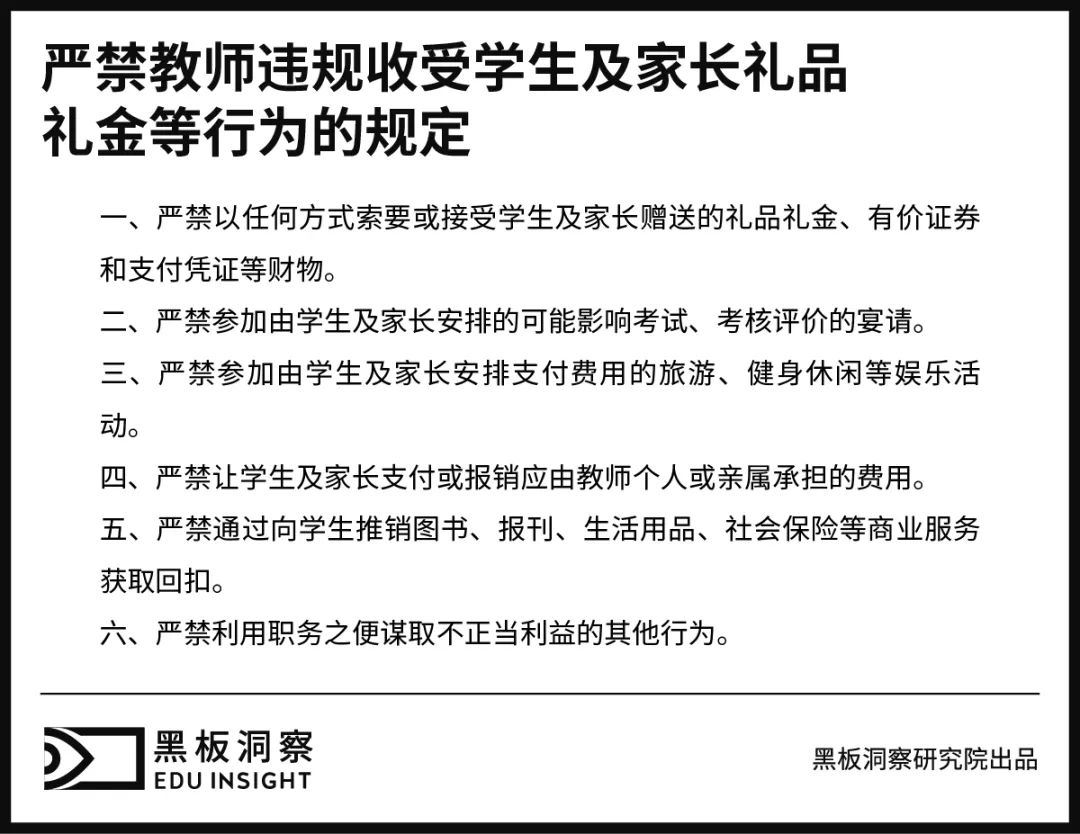 严禁教师违规收受学生及家长礼品礼金等行为的规定

一、严禁以任何方式索要或接受学生及家长赠送的礼品礼金、有价证券和支付凭证等财物。

二、严禁参加由学生及家长安排的可能影响考试、考核评价的宴请。

三、严禁参加由学生及家长安排支付费用的旅游、健身休闲等娱乐活动。

四、严禁让学生及家长支付或报销应由教师个人或亲属承担的费用。

五、严禁通过向学生推销图书、报刊、生活用品、社会保险等商业服务获取回扣。

六、严禁利用职务之便谋取不正当利益的其他行为。

黑板洞察
EDU INSIGHT

黑板洞察研究院出品